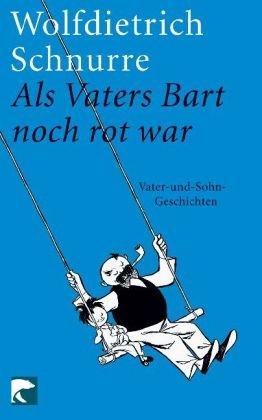 Wolfdietrich Schnurre

Als Vaters Bart noch rot war

Vater-und-Sohn-Geschichten